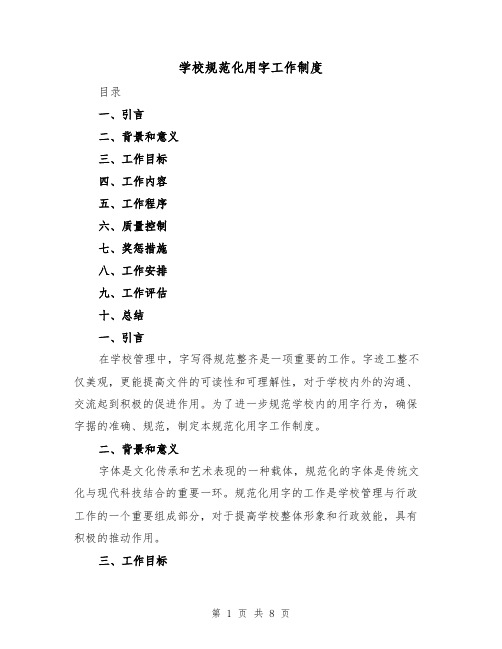 学校规范化用字工作制度

目录

一、引言

二、背景和意义

三、工作目标

四、工作内容

五、工作程序

六、质量控制

七、奖惩措施

八、工作安排

九、工作评估

十、总结

一、引言

在学校管理中，字写得规范整齐是一项重要的工作。字迹工整不仅美观，更能提高文件的可读性和可理解性，对于学校内外的沟通、交流起到积极的促进作用。为了进一步规范学校内的用字行为，确保字据的准确、规范，制定本规范化用字工作制度。

二、背景和意义

字体是文化传承和艺术表现的一种载体，规范化的字体是传统文化与现代科技结合的重要一环。规范化用字的工作是学校管理与行政工作的一个重要组成部分，对于提高学校整体形象和行政效能，具有积极的推动作用。

三、工作目标

第 1 页 共 8 页